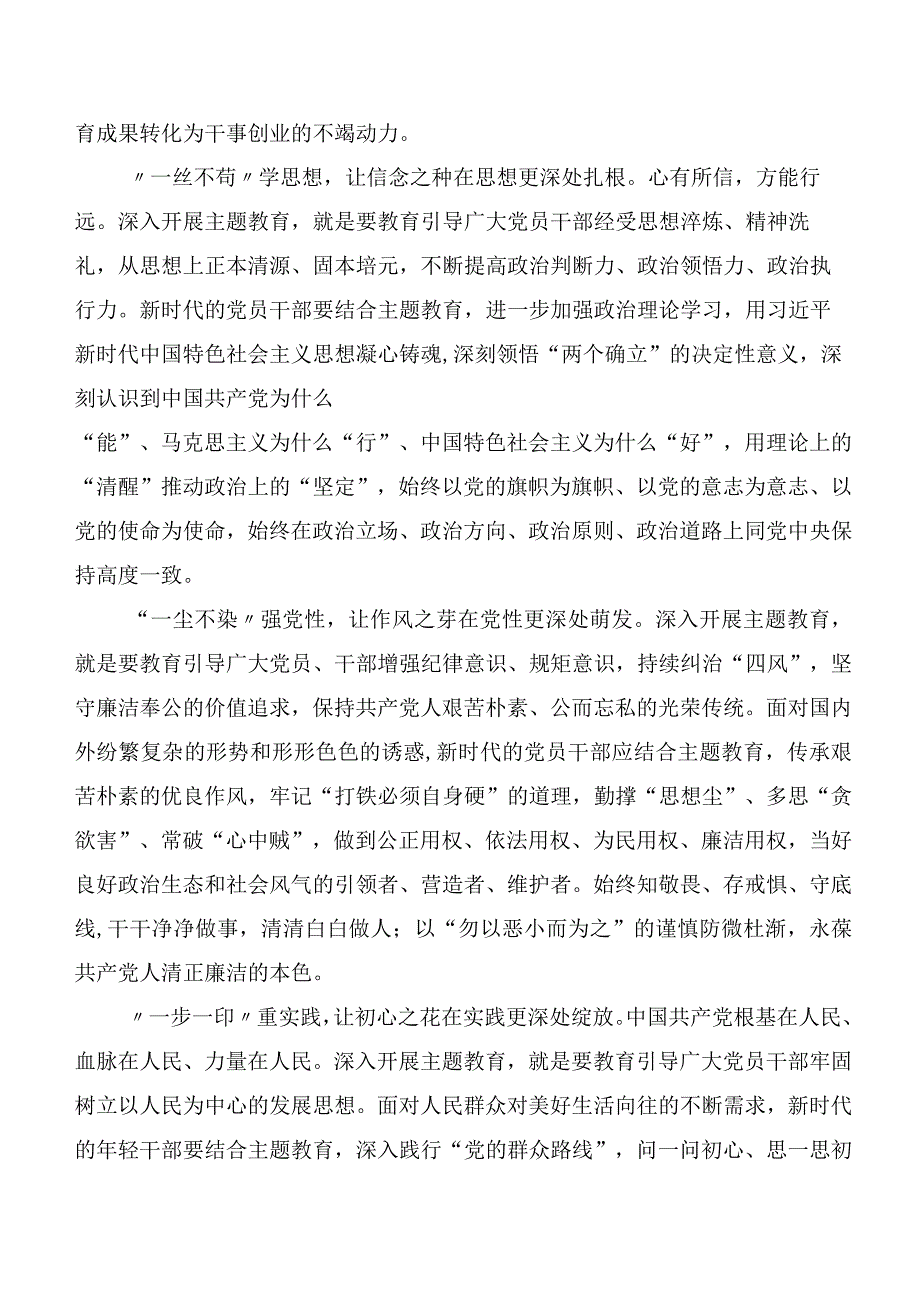 育成果转化为干事创业的不竭动力。

〃一丝不苟〃学思想，让信念之种在思想更深处扎根。心有所信，方能行远。深入开展主题教育，就是要教育引导广大党员干部经受思想淬炼、精神洗礼，从思想上正本清源、固本培元，不断提高政治判断力、政治领悟力、政治执行力。新时代的党员干部要结合主题教育，进一步加强政治理论学习，用习近平新时代中国特色社会主义思想凝心铸魂,深刻领悟“两个确立”的决定性意义，深刻认识到中国共产党为什么

“能”、马克思主义为什么“行”、中国特色社会主义为什么“好”，用理论上的“清醒”推动政治上的“坚定”，始终以党的旗帜为旗帜、以党的意志为意志、以党的使命为使命，始终在政治立场、政治方向、政治原则、政治道路上同党中央保持高度一致。

“一尘不染〃强党性，让作风之芽在党性更深处萌发。深入开展主题教育，就是要教育引导广大党员、干部增强纪律意识、规矩意识，持续纠治“四风”，坚守廉洁奉公的价值追求，保持共产党人艰苦朴素、公而忘私的光荣传统。面对国内外纷繁复杂的形势和形形色色的诱惑,新时代的党员干部应结合主题教育，传承艰苦朴素的优良作风，牢记“打铁必须自身硬”的道理，勤撑“思想尘”、多思“贪欲害”、常破“心中贼”，做到公正用权、依法用权、为民用权、廉洁用权，当好良好政治生态和社会风气的引领者、营造者、维护者。始终知敬畏、存戒惧、守底线,干干净净做事，清清白白做人；以“勿以恶小而为之”的谨慎防微杜渐，永葆共产党人清正廉洁的本色。

〃一步一印〃重实践,让初心之花在实践更深处绽放。中国共产党根基在人民、血脉在人民、力量在人民。深入开展主题教育，就是要教育引导广大党员干部牢固树立以人民为中心的发展思想。面对人民群众对美好生活向往的不断需求，新时代的年轻干部要结合主题教育，深入践行“党的群众路线”，问一问初心、思一思初